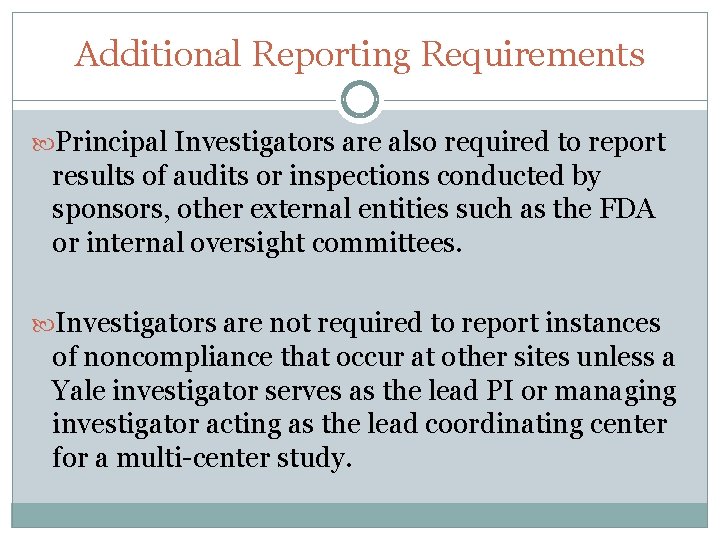 Additional Reporting Requirements

Principal Investigators are also required to report results of audits or inspections conducted by sponsors, other external entities such as the FDA or internal oversight committees.

Investigators are not required to report instances of noncompliance that occur at other sites unless a Yale investigator serves as the lead PI or managing investigator acting as the lead coordinating center for a multi-center study.